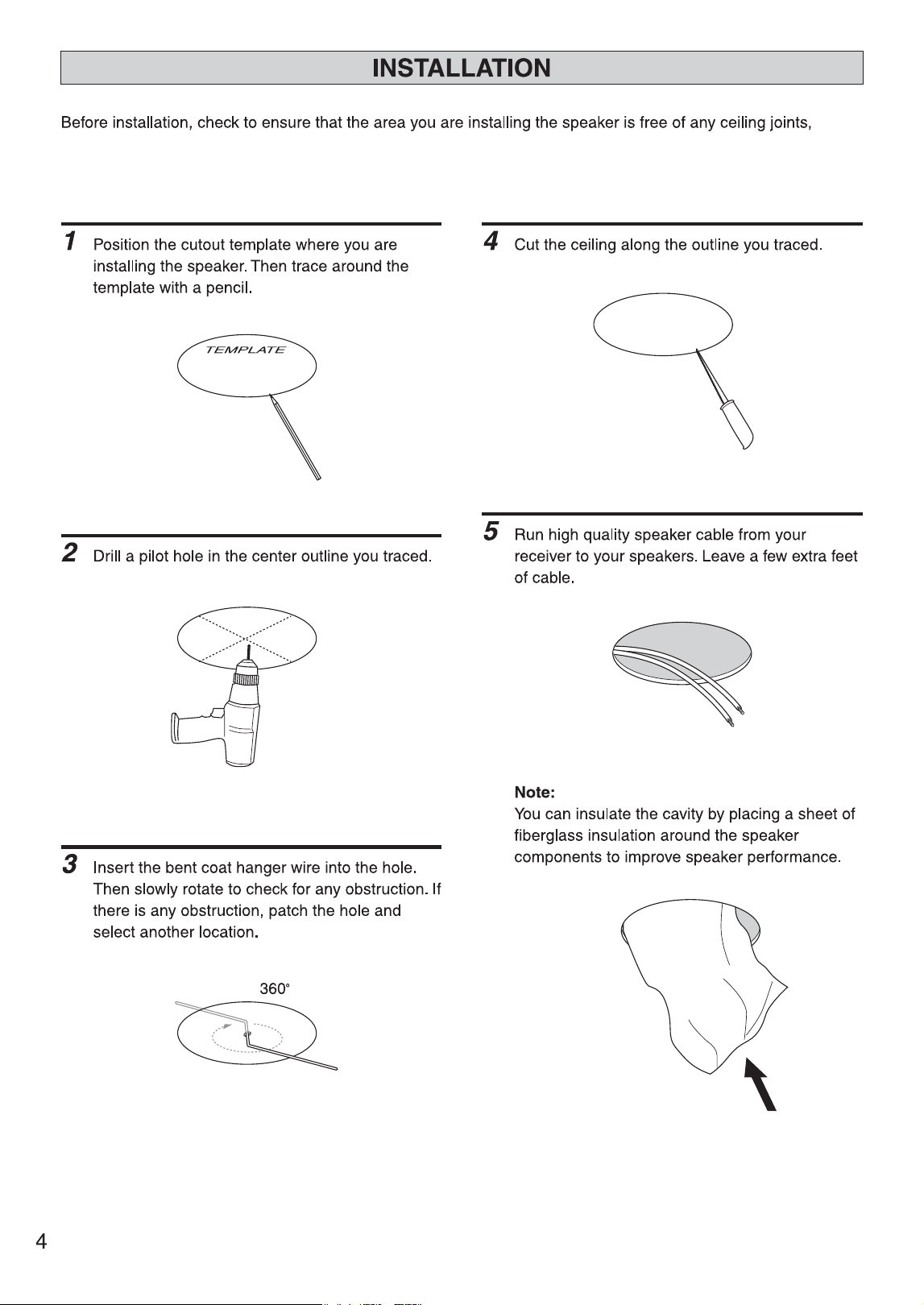 INSTALLATION

Before installation, check to ensure that the area you are installing the speaker is free of any ceiling joints,

1 Position the cutout template where you are installing the speaker. Then trace around the template with a pencil.

TEMPLATE

2 Drill a pilot hole in the center outline you traced.

3 Insert the bent coat hanger wire into the hole. Then slowly rotate to check for any obstruction. If there is any obstruction, patch the hole and select another location.

360°

4 Cut the ceiling along the outline you traced.

5 Run high quality speaker cable from your receiver to your speakers. Leave a few extra feet of cable.

Note:
You can insulate the cavity by placing a sheet of fiberglass insulation around the speaker components to improve speaker performance.

4